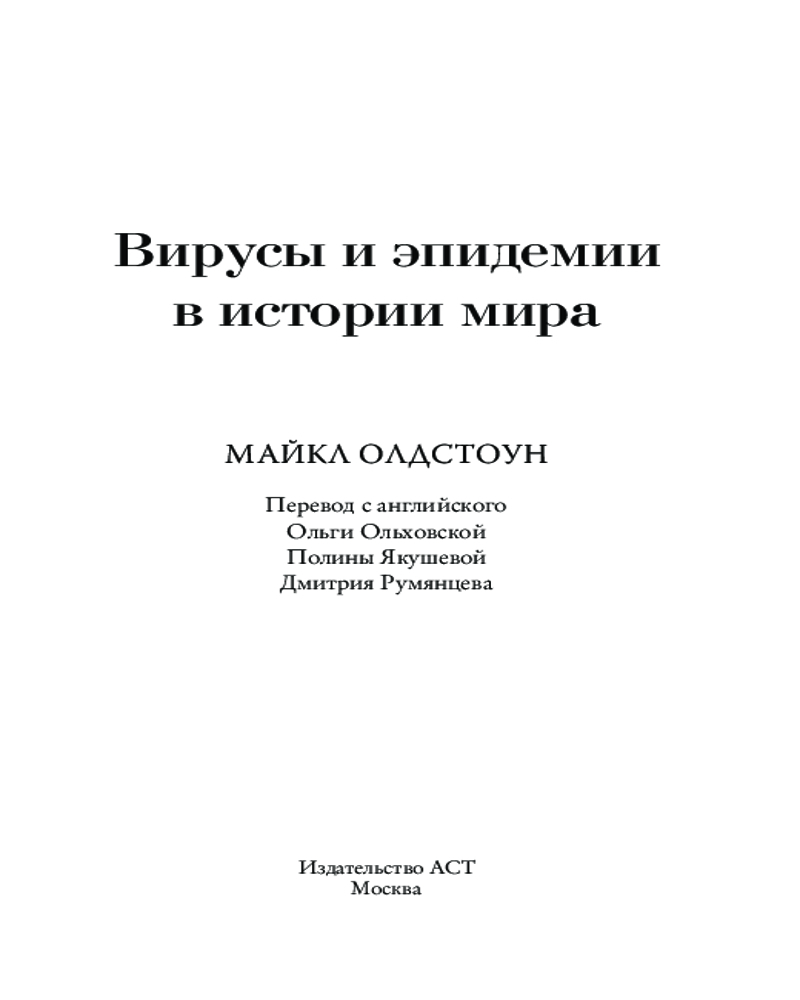 Вирусы и эпидемии
в истории мира

МАЙКЛ ОЛДСТОУН

Перевод с английского
Ольги Ольховской
Полины Якушевой
Дмитрия Румянцева

Издательство АСТ
Москва